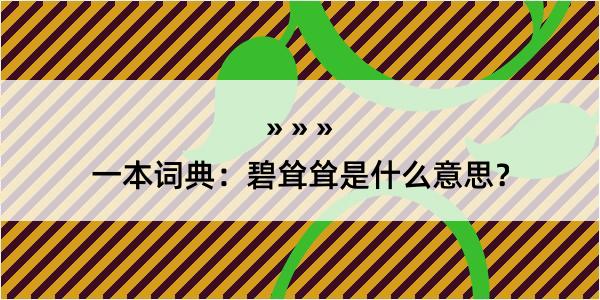 » » »

一本词典：碧耸耸是什么意思？